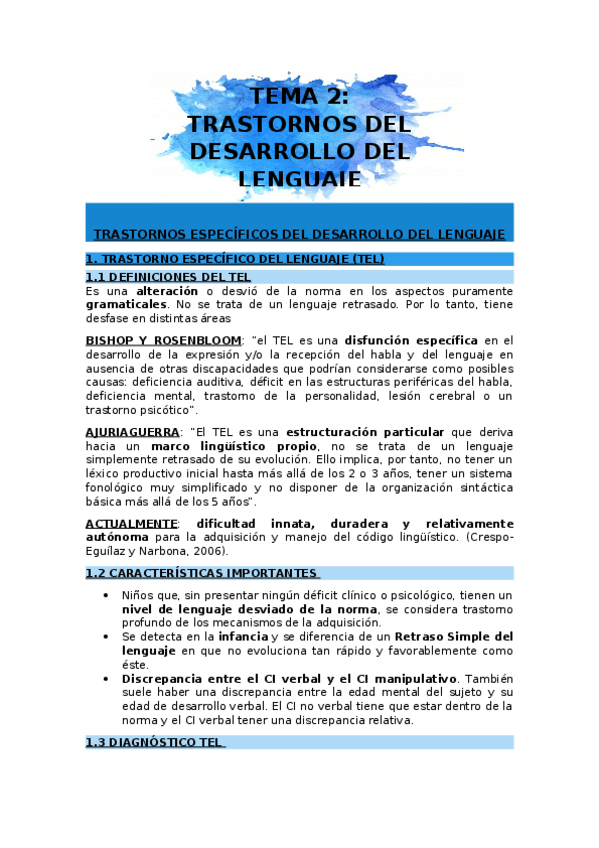 TEMA 2: TRASTORNOS DEL DESARROLLO DEL LENGUAJE

TRASTORNOS ESPECÍFICOS DEL DESARROLLO DEL LENGUAJE

1. TRASTORNO ESPECÍFICO DEL LENGUAJE (TEL)

1.1 DEFINICIONES DEL TEL

Es una alteración o desvió de la norma en los aspectos puramente gramaticales. No se trata de un lenguaje retrasado. Por lo tanto, tiene desfase en distintas áreas

BISHOP Y ROSENBLOOM: "el TEL es una disfunción específica en el desarrollo de la expresión y/o la recepción del habla y del lenguaje en ausencia de otras discapacidades que podrían considerarse como posibles causas: deficiencia auditiva, déficit en las estructuras periféricas del habla, deficiencia mental, trastorno de la personalidad, lesión cerebral o un trastorno psicótico".

AJURIAGUERRA: "El TEL es una estructuración particular que deriva hacia un marco lingüístico propio, no se trata de un lenguaje simplemente retrasado de su evolución. Ello implica, por tanto, no tener un léxico productivo inicial hasta más allá de los 2 o 3 años, tener un sistema fonológico muy simplificado y no disponer de la organización sintáctica básica más allá de los 5 años".

ACTUALMENTE: dificultad innata, duradera y relativamente autónoma para la adquisición y manejo del código lingüístico. (Crespo-Eguílaz y Narbona, 2006).

1.2 CARACTERÍSTICAS IMPORTANTES

• Niños que, sin presentar ningún déficit clínico o psicológico, tienen un nivel de lenguaje desviado de la norma, se considera trastorno profundo de los mecanismos de la adquisición.
• Se detecta en la infancia y se diferencia de un Retraso Simple del lenguaje en que no evoluciona tan rápido y favorablemente como éste.
• Discrepancia entre el CI verbal y el CI manipulativo. También suele haber una discrepancia entre la edad mental del sujeto y su edad de desarrollo verbal. El CI no verbal tiene que estar dentro de la norma y el CI verbal tener una discrepancia relativa.

1.3 DIAGNÓSTICO TEL